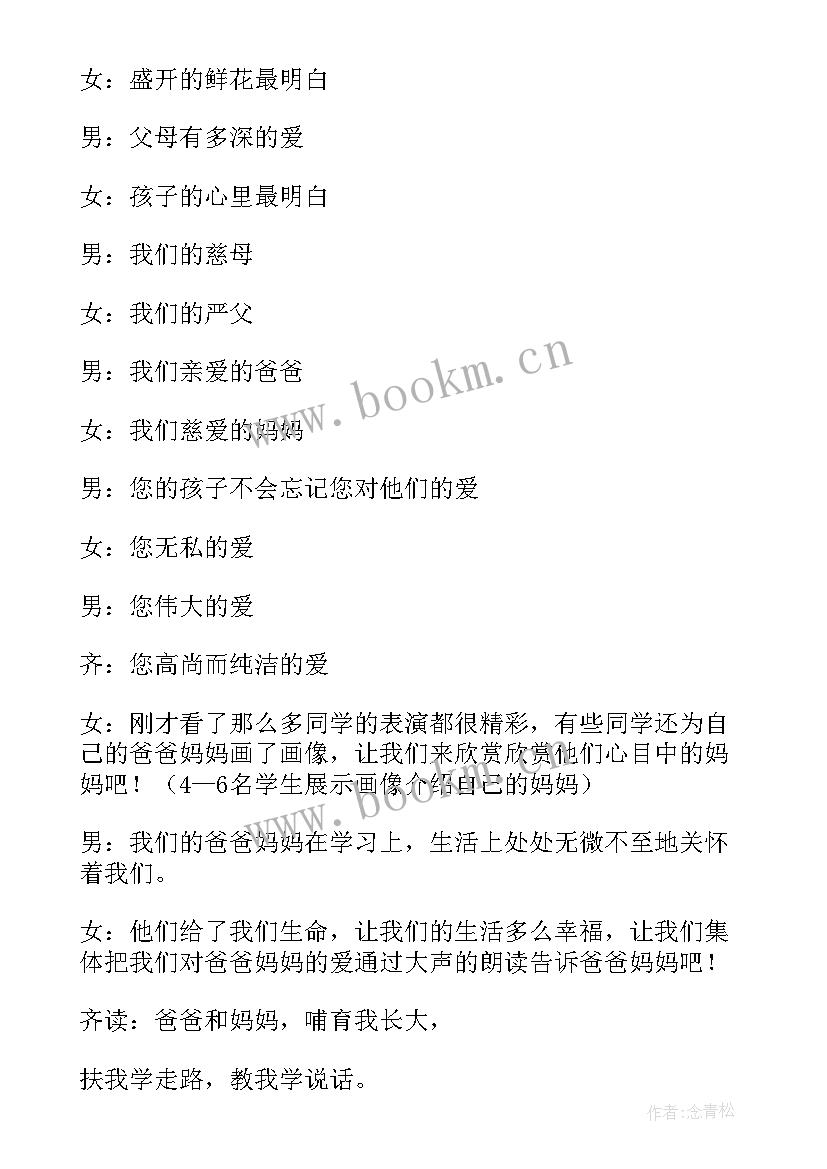 女：盛开的鲜花最明白

男：父母有多深的爱

女：孩子的心里最明白

男：我们的慈母

女：我们的严父

男：我们亲爱的爸爸

女：我们慈爱的妈妈

男：您的孩子不会忘记您对他们的爱

女：您无私的爱

男：您伟大的爱

齐：您高尚而纯洁的爱

女：刚才看了那么多同学的表演都很精彩，有些同学还为自己的爸爸妈妈画了画像，让我们来欣赏欣赏他们心目中的妈妈吧！（4—6名学生展示画像介绍自己的妈妈）

男：我们的爸爸妈妈在学习上，生活上处处无微不至地关怀着我们。

女：他们给了我们生命，让我们的生活多么幸福，让我们集体把我们对爸爸妈妈的爱通过大声的朗读告诉爸爸妈妈吧！

齐读：爸爸和妈妈，哺育我长大，

扶我学走路，教我学说话。

www.bookm.cn

www.bookm.cn

作者：念青松